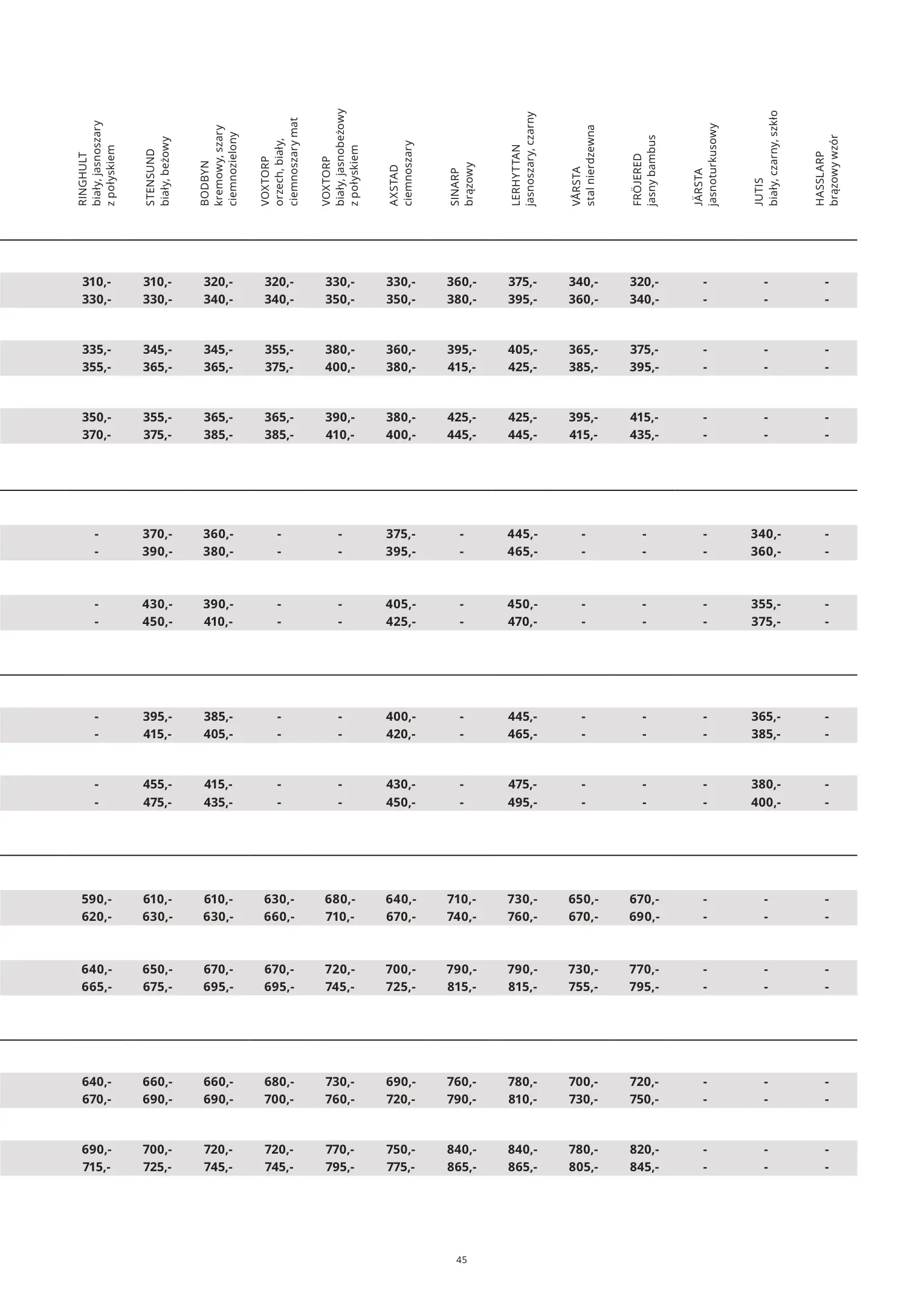 | RINGHULT biały, jasnoszary z połyskiem | STENSUND biały, beżowy | BODBYN kremowy, szary ciemnozielony | VOXTORP orzech, biały, ciemnoszary mat | VOXTORP biały, jasnobeżowy z połyskiem | AXSTAD ciemnoszary | SINARP brązowy | LERHYTTAN jasnoszary, czarny | VÅRSTA stal nierdzewna | FRÖJERED jasny bambus | JÄRSTA jasnoturkusowy | JUTIS biały, czarny, szkło | HASSLARP brązowy wzór |
|---|---|---|---|---|---|---|---|---|---|---|---|---|
| 310,- | 310,- | 320,- | 320,- | 330,- | 330,- | 360,- | 375,- | 340,- | 320,- | - | - | - |
| 330,- | 330,- | 340,- | 340,- | 350,- | 350,- | 380,- | 395,- | 360,- | 340,- | - | - | - |
| 335,- | 345,- | 345,- | 355,- | 380,- | 360,- | 395,- | 405,- | 365,- | 375,- | - | - | - |
| 355,- | 365,- | 365,- | 375,- | 400,- | 380,- | 415,- | 425,- | 385,- | 395,- | - | - | - |
| 350,- | 355,- | 365,- | 365,- | 390,- | 380,- | 425,- | 425,- | 395,- | 415,- | - | - | - |
| 370,- | 375,- | 385,- | 385,- | 410,- | 400,- | 445,- | 445,- | 415,- | 435,- | - | - | - |
| - | 370,- | 360,- | - | - | 375,- | - | 445,- | - | - | - | 340,- | - |
| - | 390,- | 380,- | - | - | 395,- | - | 465,- | - | - | - | 360,- | - |
| - | 430,- | 390,- | - | - | 405,- | - | 450,- | - | - | - | 355,- | - |
| - | 450,- | 410,- | - | - | 425,- | - | 470,- | - | - | - | 375,- | - |
| - | 395,- | 385,- | - | - | 400,- | - | 445,- | - | - | - | 365,- | - |
| - | 415,- | 405,- | - | - | 420,- | - | 465,- | - | - | - | 385,- | - |
| - | 455,- | 415,- | - | - | 430,- | - | 475,- | - | - | - | 380,- | - |
| - | 475,- | 435,- | - | - | 450,- | - | 495,- | - | - | - | 400,- | - |
| 590,- | 610,- | 610,- | 630,- | 680,- | 640,- | 710,- | 730,- | 650,- | 670,- | - | - | - |
| 620,- | 630,- | 630,- | 660,- | 710,- | 670,- | 740,- | 760,- | 670,- | 690,- | - | - | - |
| 640,- | 650,- | 670,- | 670,- | 720,- | 700,- | 790,- | 790,- | 730,- | 770,- | - | - | - |
| 665,- | 675,- | 695,- | 695,- | 745,- | 725,- | 815,- | 815,- | 755,- | 795,- | - | - | - |
| 640,- | 660,- | 660,- | 680,- | 730,- | 690,- | 760,- | 780,- | 700,- | 720,- | - | - | - |
| 670,- | 690,- | 690,- | 700,- | 760,- | 720,- | 790,- | 810,- | 730,- | 750,- | - | - | - |
| 690,- | 700,- | 720,- | 720,- | 770,- | 750,- | 840,- | 840,- | 780,- | 820,- | - | - | - |
| 715,- | 725,- | 745,- | 745,- | 795,- | 775,- | 865,- | 865,- | 805,- | 845,- | - | - | - |

45